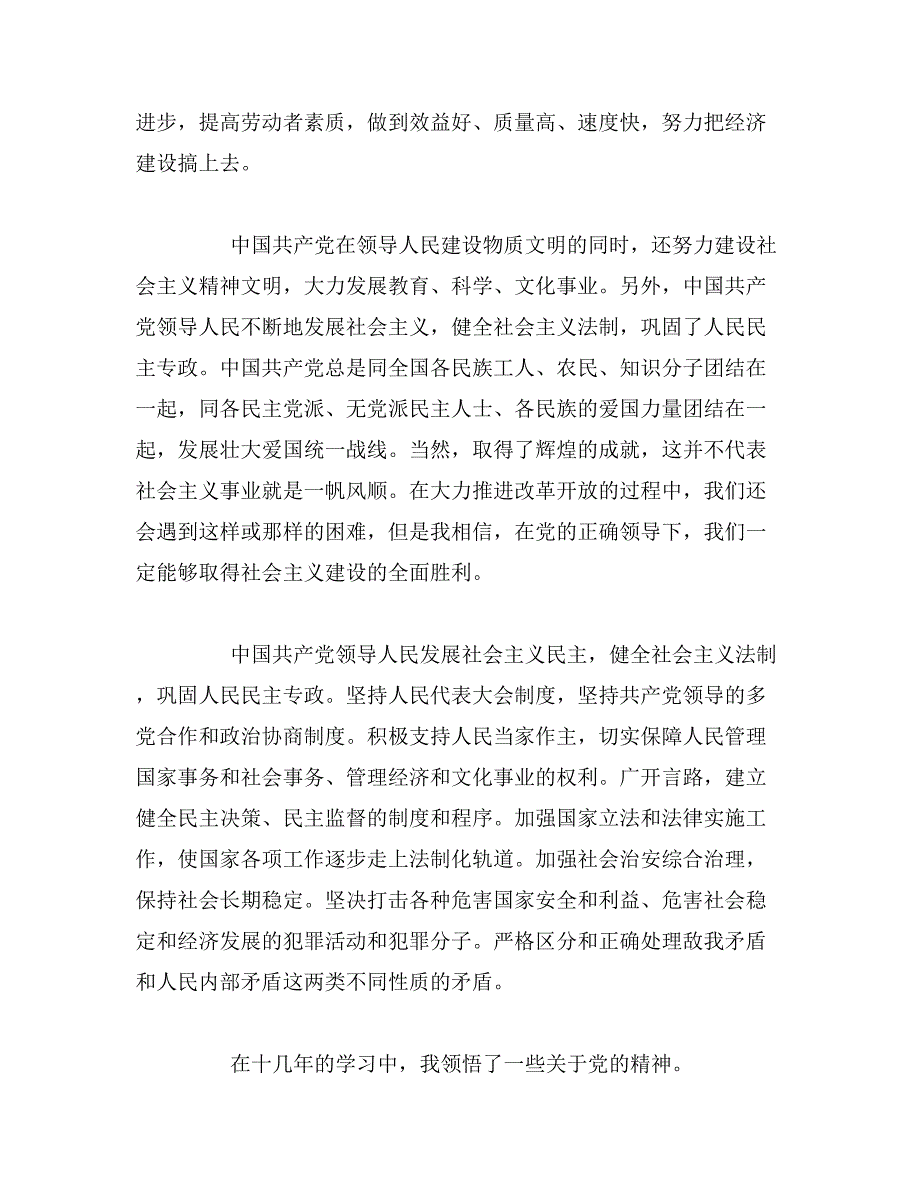 进步，提高劳动者素质，做到效益好、质量高、速度快，努力把经济建设搞上去。

中国共产党在领导人民建设物质文明的同时，还努力建设社会主义精神文明，大力发展教育、科学、文化事业。另外，中国共产党领导人民不断地发展社会主义，健全社会主义法制，巩固了人民民主专政。中国共产党总是同全国各民族工人、农民、知识分子团结在一起，同各民主党派、无党派民主人士、各民族的爱国力量团结在一起，发展壮大爱国统一战线。当然，取得了辉煌的成就，这并不代表社会主义事业就是一帆风顺。在大力推进改革开放的过程中，我们还会遇到这样或那样的困难，但是我相信，在党的正确领导下，我们一定能够取得社会主义建设的全面胜利。

中国共产党领导人民发展社会主义民主，健全社会主义法制，巩固人民民主专政。坚持人民代表大会制度，坚持共产党领导的多党合作和政治协商制度。积极支持人民当家作主，切实保障人民管理国家事务和社会事务、管理经济和文化事业的权利。广开言路，建立健全民主决策、民主监督的制度和程序。加强国家立法和法律实施工作，使国家各项工作逐步走上法制化轨道。加强社会治安综合治理，保持社会长期稳定。坚决打击各种危害国家安全和利益、危害社会稳定和经济发展的犯罪活动和犯罪分子。严格区分和正确处理敌我矛盾和人民内部矛盾这两类不同性质的矛盾。

在十几年的学习中，我领悟了一些关于党的精神。